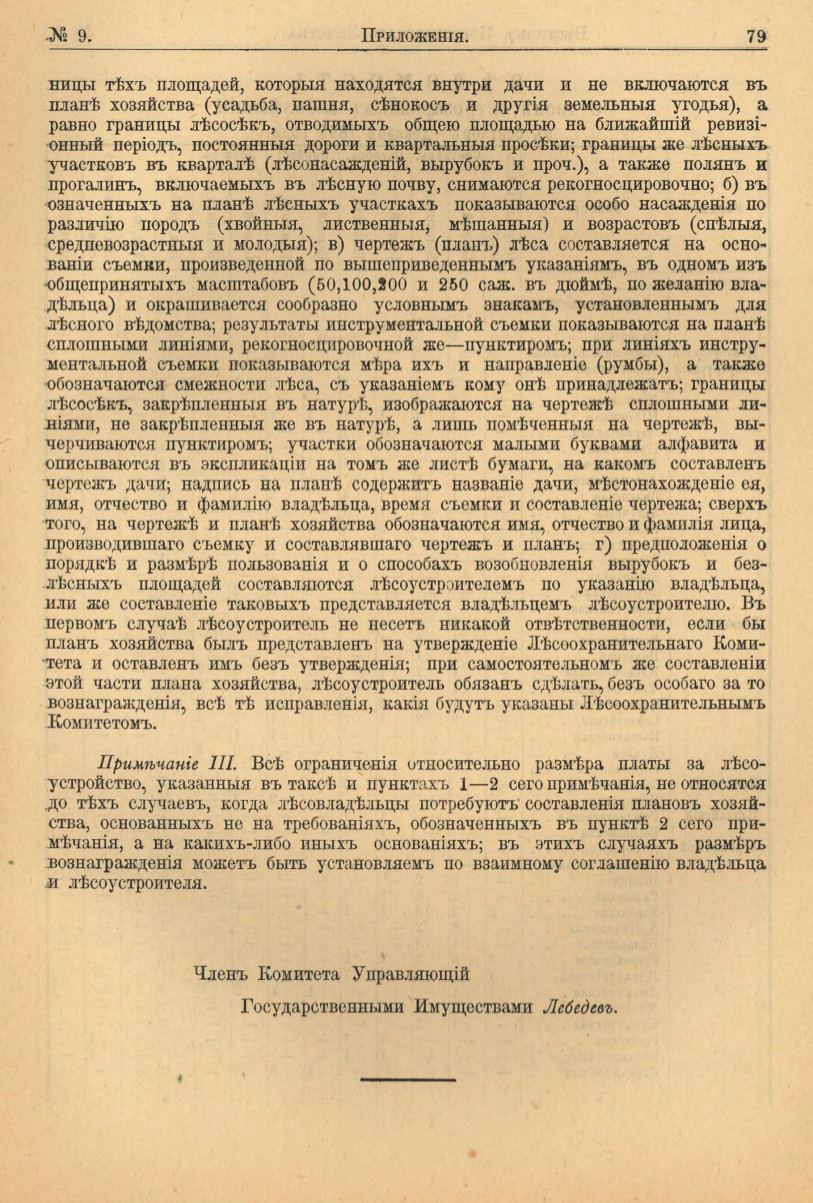 № 9. Приложенія. 79

ницы тѣхъ площадей, которыя находятся внутри дачи и не включаются въ планѣ хозяйства (усадьба, пашня, сѣнокосъ и другія земельныя угодья), а равно границы лѣсосѣкъ, отводимыхъ общею площадью на ближайшій ревизіонный періодъ, постоянныя дороги и квартальныя просѣки; границы же лѣсныхъ участковъ въ кварталѣ (лѣсонасажденій, вырубокъ и проч.), а также полянъ и прогалинъ, включаемыхъ въ лѣсную почву, снимаются рекогносцировочно; б) въ означенныхъ на планѣ лѣсныхъ участкахъ показываются особо насажденія по различію породъ (хвойныя, лиственныя, мѣшанныя) и возрастовъ (спѣлыя, средневозрастныя и молодыя); в) чертежъ (планъ) лѣса составляется на основаніи съемки, произведенной по вышеприведеннымъ указаніямъ, въ одномъ изъ общепринятыхъ масштабовъ (50,100,200 и 250 саж. въ дюймѣ, по желанію владѣльца) и окрашивается сообразно условнымъ знакамъ, установленнымъ для лѣсного вѣдомства; результаты инструментальной съемки показываются на планѣ сплошными линіями, рекогносцировочной же—пунктиромъ; при линіяхъ инструментальной съемки показываются мѣра ихъ и направленіе (румбы), а также обозначаются смежности лѣса, съ указаніемъ кому онѣ принадлежатъ; границы лѣсосѣкъ, закрѣпленныя въ натурѣ, изображаются на чертежѣ сплошными линіями, не закрѣпленныя же въ натурѣ, а лишь помѣченныя на чертежѣ, вычерчиваются пунктиромъ; участки обозначаются малыми буквами алфавита и описываются въ экспликаціи на томъ же листѣ бумаги, на какомъ составленъ чертежъ дачи; надпись на планѣ содержитъ названіе дачи, мѣстонахожденіе ея, имя, отчество и фамилію владѣльца, время съемки и составленіе чертежа; сверхъ того, на чертежѣ и планѣ хозяйства обозначаются имя, отчество и фамилія лица, производившаго съемку и составлявшаго чертежъ и планъ; г) предположенія о порядкѣ и размѣрѣ пользованія и о способахъ возобновленія вырубокъ и безлѣсныхъ площадей составляются лѣсоустроителемъ по указанію владѣльца, или же составленіе таковыхъ представляется владѣльцемъ лѣсоустроителю. Въ первомъ случаѣ лѣсоустроитель не несетъ никакой отвѣтственности, если бы планъ хозяйства былъ представленъ на утвержденіе Лѣсоохранительнаго Комитета и оставленъ имъ безъ утвержденія; при самостоятельномъ же составленіи этой части плана хозяйства, лѣсоустроитель обязанъ сдѣлать, безъ особаго за то вознагражденія, всѣ тѣ исправленія, какія будутъ указаны Лѣсоохранительнымъ Комитетомъ.

Примѣчаніе III. Всѣ ограниченія относительно размѣра платы за лѣсоустройство, указанныя въ таксѣ и пунктахъ 1—2 сего примѣчанія, не относятся до тѣхъ случаевъ, когда лѣсовладѣльцы потребуютъ составленія плановъ хозяйства, основанныхъ не на требованіяхъ, обозначенныхъ въ пунктѣ 2 сего примѣчанія, а на какихъ-либо иныхъ основаніяхъ; въ этихъ случаяхъ размѣръ вознагражденія можетъ быть установляемъ по взаимному соглашенію владѣльца и лѣсоустроителя.

Членъ Комитета Управляющій Государственными Имуществами Лебедевъ.